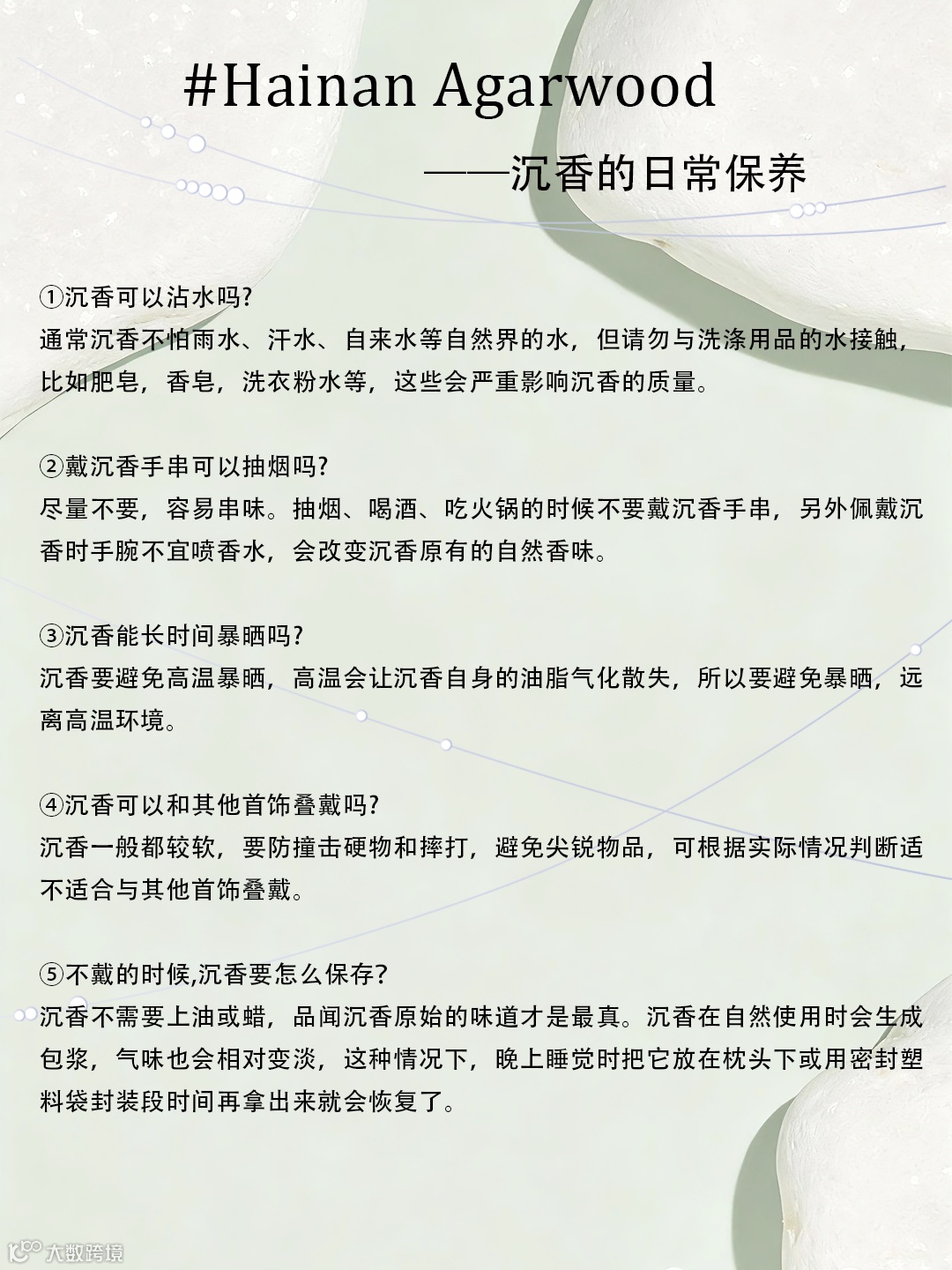 #Hainan Agarwood

——沉香的日常保养

①沉香可以沾水吗?
通常沉香不怕雨水、汗水、自来水等自然界的水，但请勿与洗涤用品的水接触，比如肥皂，香皂，洗衣粉水等，这些会严重影响沉香的质量。

②戴沉香手串可以抽烟吗?
尽量不要，容易串味。抽烟、喝酒、吃火锅的时候不要戴沉香手串，另外佩戴沉香时手腕不宜喷香水，会改变沉香原有的自然香味。

③沉香能长时间暴晒吗?
沉香要避免高温暴晒，高温会让沉香自身的油脂气化散失，所以要避免暴晒，远离高温环境。

④沉香可以和其他首饰叠戴吗?
沉香一般都较软，要防撞击硬物和摔打，避免尖锐物品，可根据实际情况判断适不适合与其他首饰叠戴。

⑤不戴的时候,沉香要怎么保存?
沉香不需要上油或蜡，品闻沉香原始的味道才是最真。沉香在自然使用时会生成包浆，气味也会相对变淡，这种情况下，晚上睡觉时把它放在枕头下或用密封塑料袋封装段时间再拿出来就会恢复了。

大数跨境